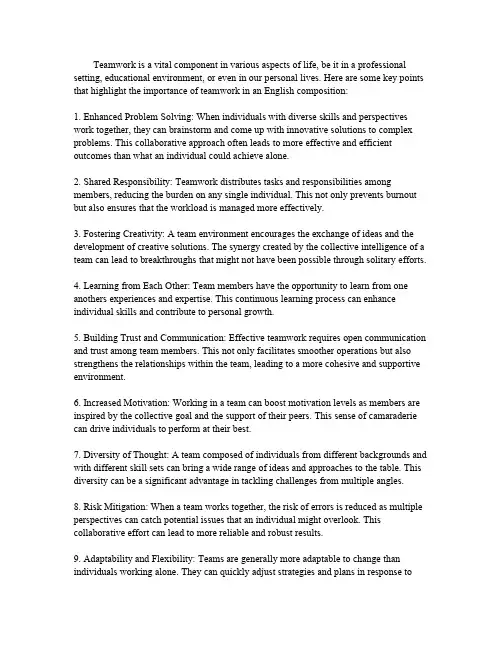 Teamwork is a vital component in various aspects of life, be it in a professional setting, educational environment, or even in our personal lives. Here are some key points that highlight the importance of teamwork in an English composition:

1. Enhanced Problem Solving: When individuals with diverse skills and perspectives work together, they can brainstorm and come up with innovative solutions to complex problems. This collaborative approach often leads to more effective and efficient outcomes than what an individual could achieve alone.

2. Shared Responsibility: Teamwork distributes tasks and responsibilities among members, reducing the burden on any single individual. This not only prevents burnout but also ensures that the workload is managed more effectively.

3. Fostering Creativity: A team environment encourages the exchange of ideas and the development of creative solutions. The synergy created by the collective intelligence of a team can lead to breakthroughs that might not have been possible through solitary efforts.

4. Learning from Each Other: Team members have the opportunity to learn from one anothers experiences and expertise. This continuous learning process can enhance individual skills and contribute to personal growth.

5. Building Trust and Communication: Effective teamwork requires open communication and trust among team members. This not only facilitates smoother operations but also strengthens the relationships within the team, leading to a more cohesive and supportive environment.

6. Increased Motivation: Working in a team can boost motivation levels as members are inspired by the collective goal and the support of their peers. This sense of camaraderie can drive individuals to perform at their best.

7. Diversity of Thought: A team composed of individuals from different backgrounds and with different skill sets can bring a wide range of ideas and approaches to the table. This diversity can be a significant advantage in tackling challenges from multiple angles.

8. Risk Mitigation: When a team works together, the risk of errors is reduced as multiple perspectives can catch potential issues that an individual might overlook. This collaborative effort can lead to more reliable and robust results.

9. Adaptability and Flexibility: Teams are generally more adaptable to change than individuals working alone. They can quickly adjust strategies and plans in response to